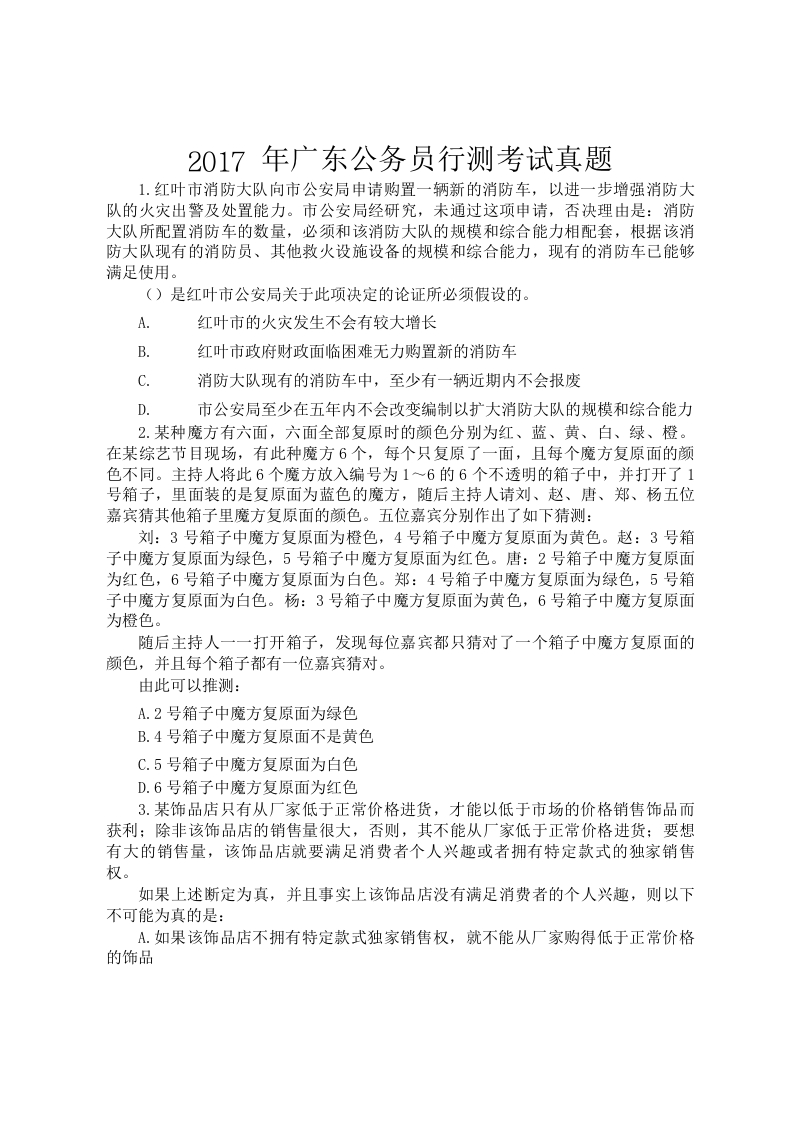 2017年广东公务员行测考试真题

1.红叶市消防大队向市公安局申请购置一辆新的消防车，以进一步增强消防大队的火灾出警及处置能力。市公安局经研究，未通过这项申请，否决理由是：消防大队所配置消防车的数量，必须和该消防大队的规模和综合能力相配套，根据该消防大队现有的消防员、其他救火设施设备的规模和综合能力，现有的消防车已能够满足使用。

（）是红叶市公安局关于此项决定的论证所必须假设的。

A. 红叶市的火灾发生不会有较大增长

B. 红叶市政府财政面临困难无力购置新的消防车

C. 消防大队现有的消防车中，至少有一辆近期内不会报废

D. 市公安局至少在五年内不会改变编制以扩大消防大队的规模和综合能力

2.某种魔方有六面，六面全部复原时的颜色分别为红、蓝、黄、白、绿、橙。在某综艺节目现场，有此种魔方6个，每个只复原了一面，且每个魔方复原面的颜色不同。主持人将此6个魔方放入编号为1～6的6个不透明的箱子中，并打开了1号箱子，里面装的是复原面为蓝色的魔方，随后主持人请刘、赵、唐、郑、杨五位嘉宾猜其他箱子里魔方复原面的颜色。五位嘉宾分别作出了如下猜测：

刘：3号箱子中魔方复原面为橙色，4号箱子中魔方复原面为黄色。赵：3号箱子中魔方复原面为绿色，5号箱子中魔方复原面为红色。唐：2号箱子中魔方复原面为红色，6号箱子中魔方复原面为白色。郑：4号箱子中魔方复原面为绿色，5号箱子中魔方复原面为白色。杨：3号箱子中魔方复原面为黄色，6号箱子中魔方复原面为橙色。

随后主持人一一打开箱子，发现每位嘉宾都只猜对了一个箱子中魔方复原面的颜色，并且每个箱子都有一位嘉宾猜对。

由此可以推测：

A.2号箱子中魔方复原面为绿色

B.4号箱子中魔方复原面不是黄色

C.5号箱子中魔方复原面为白色

D.6号箱子中魔方复原面为红色

3.某饰品店只有从厂家低于正常价格进货，才能以低于市场的价格销售饰品而获利；除非该饰品店的销售量很大，否则，其不能从厂家低于正常价格进货；要想有大的销售量，该饰品店就要满足消费者个人兴趣或者拥有特定款式的独家销售权。

如果上述断定为真，并且事实上该饰品店没有满足消费者的个人兴趣，则以下不可能为真的是：

A.如果该饰品店不拥有特定款式独家销售权，就不能从厂家购得低于正常价格的饰品